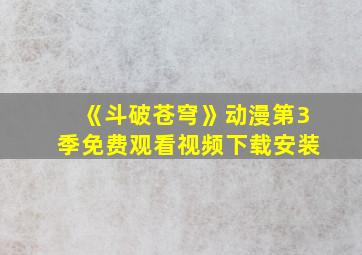 《斗破苍穹》动漫第3季免费观看视频下载安装